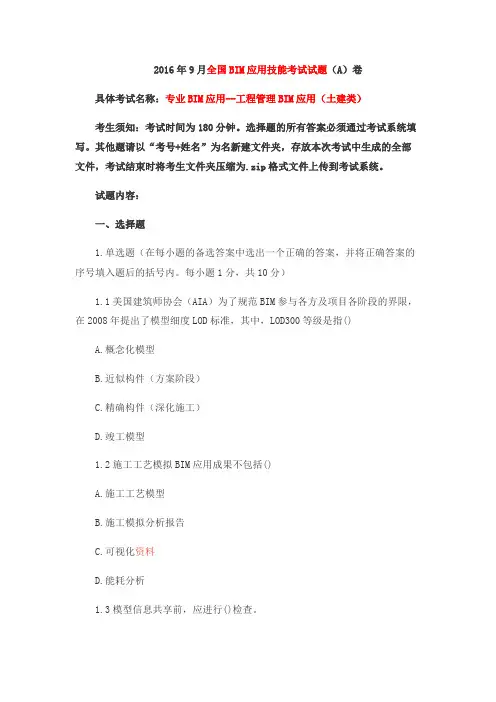 2016年9月全国BIM应用技能考试试题（A）卷

具体考试名称：专业BIM应用--工程管理BIM应用（土建类）

考生须知：考试时间为180分钟。选择题的所有答案必须通过考试系统填写。其他题请以“考号+姓名”为名新建文件夹，存放本次考试中生成的全部文件，考试结束时将考生文件夹压缩为.zip格式文件上传到考试系统。

试题内容：

一、选择题

1.单选题（在每小题的备选答案中选出一个正确的答案，并将正确答案的序号填入题后的括号内。每小题1分，共10分）

1.1美国建筑师协会（AIA）为了规范BIM参与各方及项目各阶段的界限，在2008年提出了模型细度LOD标准，其中，LOD300等级是指()

A.概念化模型

B.近似构件（方案阶段）

C.精确构件（深化施工）

D.竣工模型

1.2施工工艺模拟BIM应用成果不包括()

A.施工工艺模型

B.施工模拟分析报告

C.可视化资料

D.能耗分析

1.3模型信息共享前，应进行()检查。